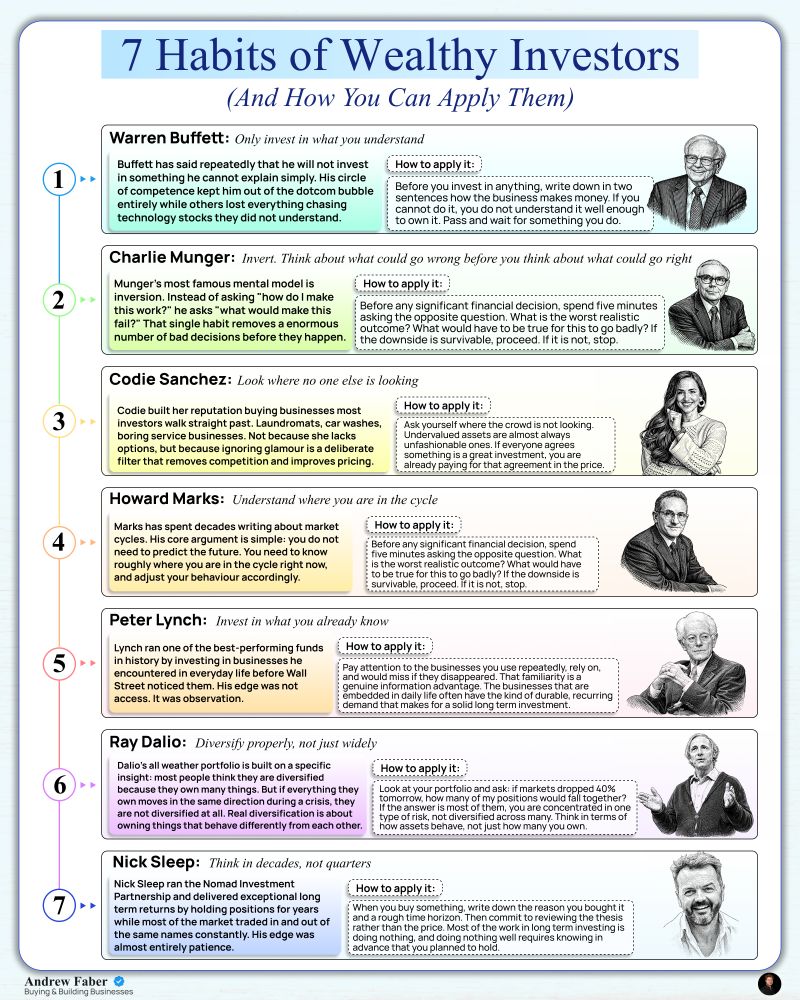 7 Habits of Wealthy Investors

(And How You Can Apply Them)

1

Warren Buffett: Only invest in what you understand

Buffett has said repeatedly that he will not invest in something he cannot explain simply. His circle of competence kept him out of the dotcom bubble entirely while others lost everything chasing technology stocks they did not understand.

How to apply it:

Before you invest in anything, write down in two sentences how the business makes money. If you cannot do it, you do not understand it well enough to own it. Pass and wait for something you do.

2

Charlie Munger: Invert. Think about what could go wrong before you think about what could go right

Munger's most famous mental model is inversion. Instead of asking "how do I make this work?" he asks "what would make this fail?" That single habit removes a enormous number of bad decisions before they happen.

How to apply it:

Before any significant financial decision, spend five minutes asking the opposite question. What is the worst realistic outcome? What would have to be true for this to go badly? If the downside is survivable, proceed. If it is not, stop.

3

Codie Sanchez: Look where no one else is looking

Codie built her reputation buying businesses most investors walk straight past. Laundromats, car washes, boring service businesses. Not because she lacks options, but because ignoring glamour is a deliberate filter that removes competition and improves pricing.

How to apply it:

Ask yourself where the crowd is not looking. Undervalued assets are almost always unfashionable ones. If everyone agrees something is a great investment, you are already paying for that agreement in the price.

4

Howard Marks: Understand where you are in the cycle

Marks has spent decades writing about market cycles. His core argument is simple: you do not need to predict the future. You need to know roughly where you are in the cycle right now, and adjust your behaviour accordingly.

How to apply it:

Before any significant financial decision, spend five minutes asking the opposite question. What is the worst realistic outcome? What would have to be true for this to go badly? If the downside is survivable, proceed. If it is not, stop.

5

Peter Lynch: Invest in what you already know

Lynch ran one of the best-performing funds in history by investing in businesses he encountered in everyday life before Wall Street noticed them. His edge was not access. It was observation.

How to apply it:

Pay attention to the businesses you use repeatedly, rely on, and would miss if they disappeared. That familiarity is a genuine information advantage. The businesses that are embedded in daily life often have the kind of durable, recurring demand that makes for a solid long term investment.

6

Ray Dalio: Diversify properly, not just widely

Dalio's all weather portfolio is built on a specific insight: most people think they are diversified because they own many things. But if everything they own moves in the same direction during a crisis, they are not diversified at all. Real diversification is about owning things that behave differently from each other.

How to apply it:

Look at your portfolio and ask: if markets dropped 40% tomorrow, how many of my positions would fall together? If the answer is most of them, you are concentrated in one type of risk, not diversified across many. Think in terms of how assets behave, not just how many you own.

7

Nick Sleep: Think in decades, not quarters

Nick Sleep ran the Nomad Investment Partnership and delivered exceptional long term returns by holding positions for years while most of the market traded in and out of the same names constantly. His edge was almost entirely patience.

How to apply it:

When you buy something, write down the reason you bought it and a rough time horizon. Then commit to reviewing the thesis rather than the price. Most of the work in long term investing is doing nothing, and doing nothing well requires knowing in advance that you planned to hold.

Andrew Faber
Buying & Building Businesses